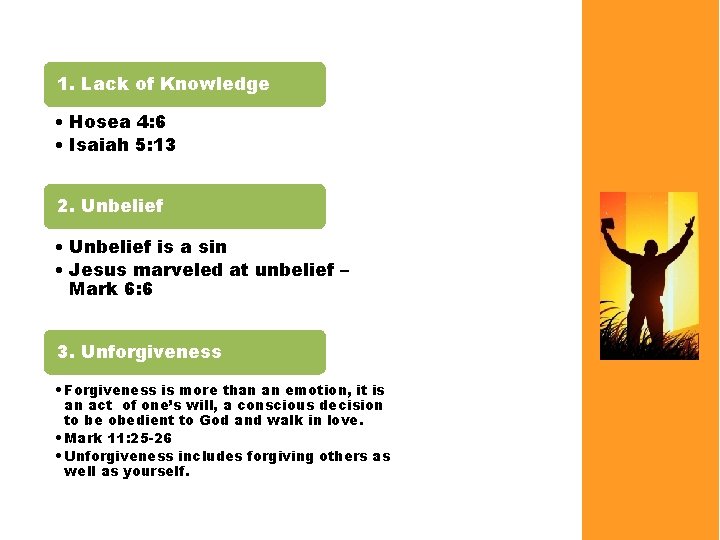 1. Lack of Knowledge

• Hosea 4:6
• Isaiah 5:13

2. Unbelief

• Unbelief is a sin
• Jesus marveled at unbelief – Mark 6:6

3. Unforgiveness

• Forgiveness is more than an emotion, it is an act of one's will, a conscious decision to be obedient to God and walk in love.
• Mark 11:25-26
• Unforgiveness includes forgiving others as well as yourself.